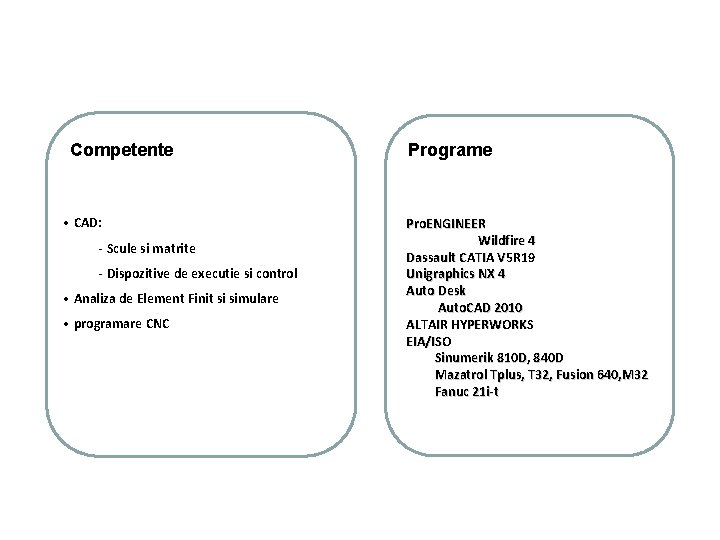 Competente

• CAD:

- Scule si matrite

- Dispozitive de executie si control

• Analiza de Element Finit si simulare

• programare CNC

Programe

ProENGINEER
Wildfire 4
Dassault CATIA V5R19
Unigraphics NX 4
Auto Desk
AutoCAD 2010
ALTAIR HYPERWORKS
EIA/ISO
Sinumerik 810D, 840D
Mazatrol Tplus, T32, Fusion 640,M32
Fanuc 21i-t